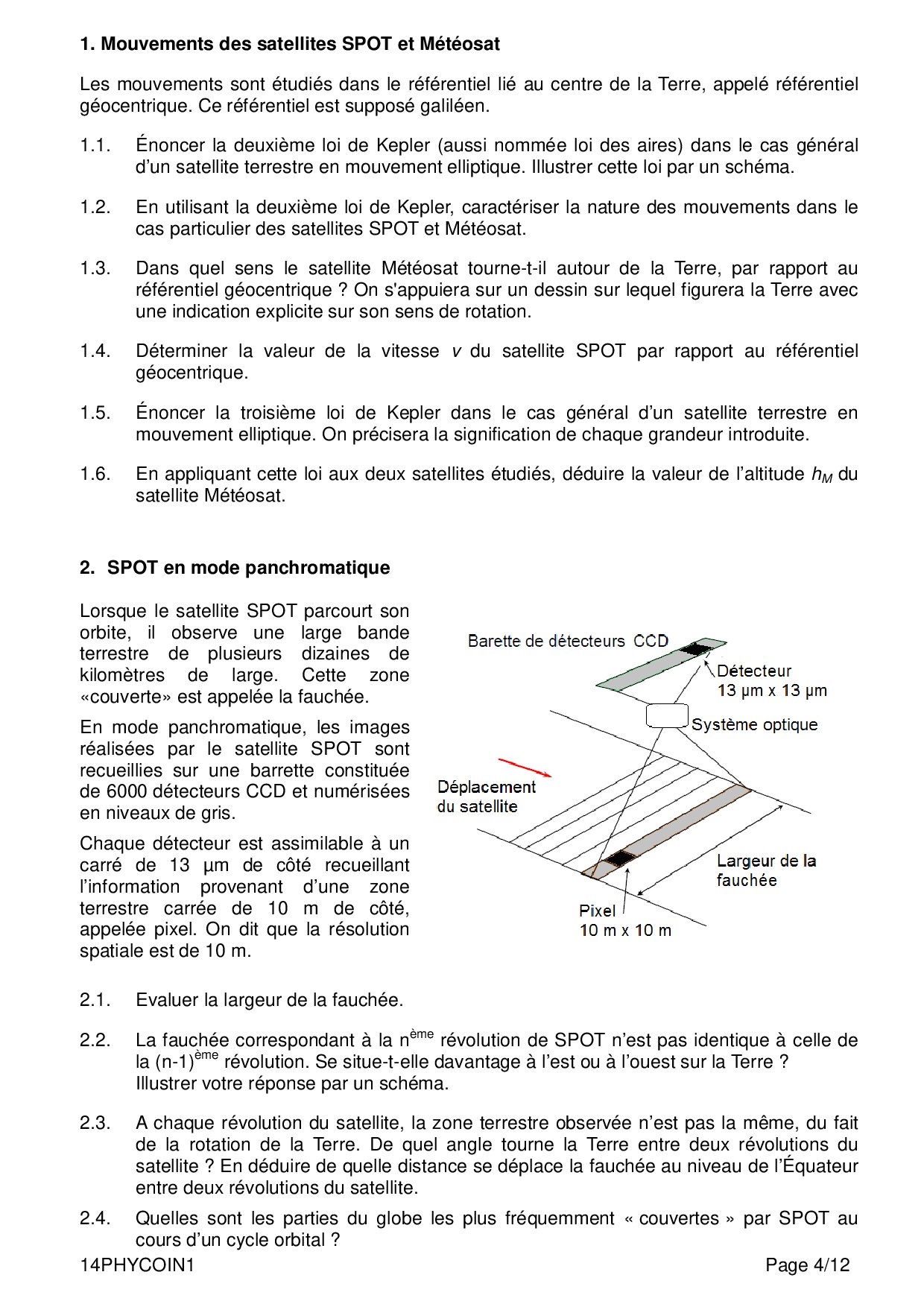 **1. Mouvements des satellites SPOT et Météosat**

Les mouvements sont étudiés dans le référentiel lié au centre de la Terre, appelé référentiel géocentrique. Ce référentiel est supposé galiléen.

1.1. Énoncer la deuxième loi de Kepler (aussi nommée loi des aires) dans le cas général d'un satellite terrestre en mouvement elliptique. Illustrer cette loi par un schéma.

1.2. En utilisant la deuxième loi de Kepler, caractériser la nature des mouvements dans le cas particulier des satellites SPOT et Météosat.

1.3. Dans quel sens le satellite Météosat tourne-t-il autour de la Terre, par rapport au référentiel géocentrique ? On s'appuiera sur un dessin sur lequel figurera la Terre avec une indication explicite sur son sens de rotation.

1.4. Déterminer la valeur de la vitesse $v$ du satellite SPOT par rapport au référentiel géocentrique.

1.5. Énoncer la troisième loi de Kepler dans le cas général d'un satellite terrestre en mouvement elliptique. On précisera la signification de chaque grandeur introduite.

1.6. En appliquant cette loi aux deux satellites étudiés, déduire la valeur de l'altitude $h_M$ du satellite Météosat.

**2. SPOT en mode panchromatique**

Lorsque le satellite SPOT parcourt son orbite, il observe une large bande terrestre de plusieurs dizaines de kilomètres de large. Cette zone «couverte» est appelée la fauchée.

En mode panchromatique, les images réalisées par le satellite SPOT sont recueillies sur une barrette constituée de 6000 détecteurs CCD et numérisées en niveaux de gris.

Chaque détecteur est assimilable à un carré de 13 µm de côté recueillant l'information provenant d'une zone terrestre carrée de 10 m de côté, appelée pixel. On dit que la résolution spatiale est de 10 m.

Barette de détecteurs CCD
Détecteur
13 µm x 13 µm
Système optique
Déplacement du satellite
Largeur de la fauchée
Pixel
10 m x 10 m

2.1. Evaluer la largeur de la fauchée.

2.2. La fauchée correspondant à la n$^{ème}$ révolution de SPOT n'est pas identique à celle de la (n-1)$^{ème}$ révolution. Se situe-t-elle davantage à l'est ou à l'ouest sur la Terre ? Illustrer votre réponse par un schéma.

2.3. A chaque révolution du satellite, la zone terrestre observée n'est pas la même, du fait de la rotation de la Terre. De quel angle tourne la Terre entre deux révolutions du satellite ? En déduire de quelle distance se déplace la fauchée au niveau de l'Équateur entre deux révolutions du satellite.

2.4. Quelles sont les parties du globe les plus fréquemment « couvertes » par SPOT au cours d'un cycle orbital ?

14PHYCOIN1 Page 4/12